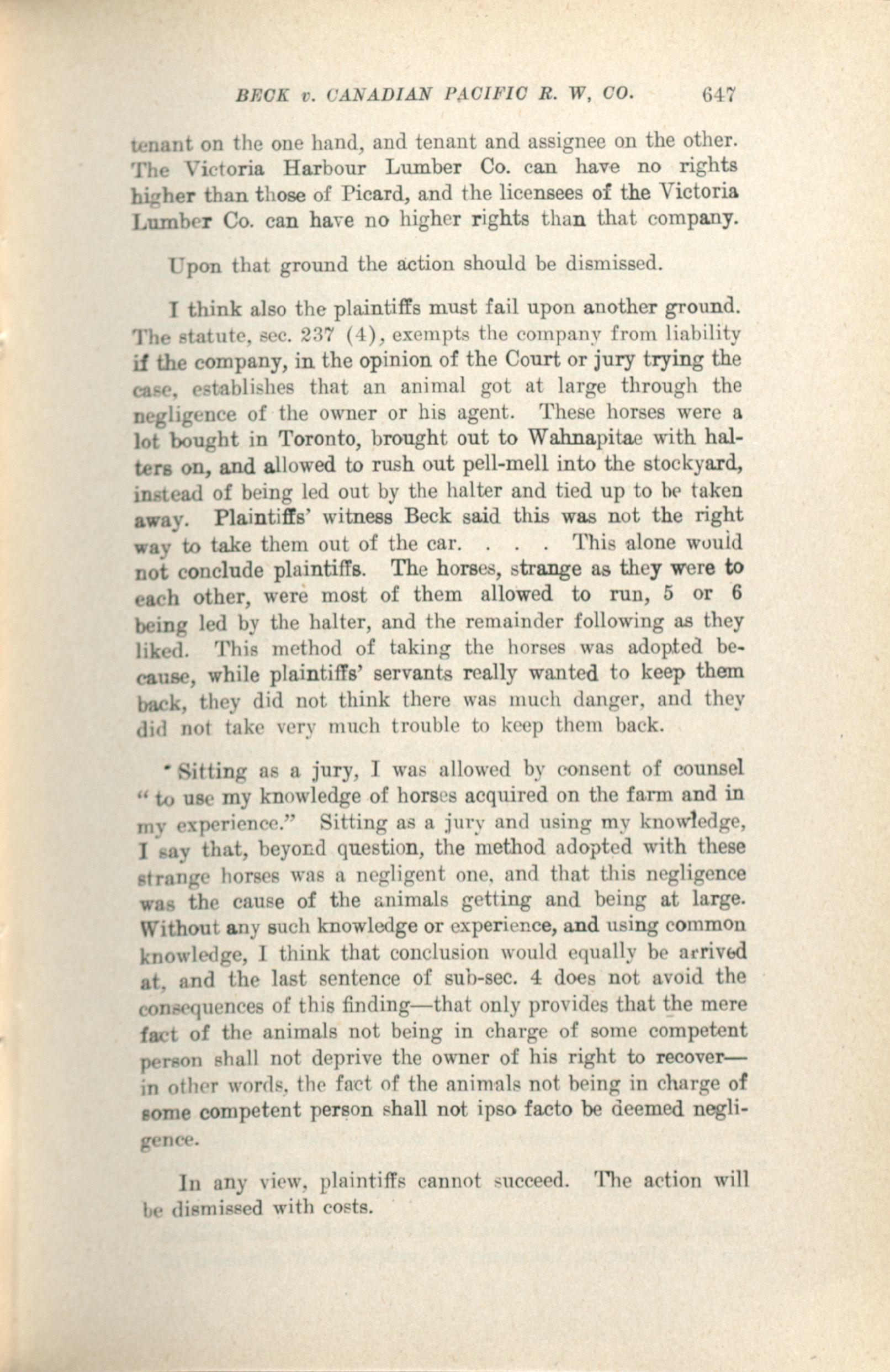 BECK v. CANADIAN PACIFIC R. W, CO. 647

tenant on the one hand, and tenant and assignee on the other. The Victoria Harbour Lumber Co. can have no rights higher than those of Picard, and the licensees of the Victoria Lumber Co. can have no higher rights than that company.

Upon that ground the action should be dismissed.

I think also the plaintiffs must fail upon another ground. The statute, sec. 237 (4), exempts the company from liability if the company, in the opinion of the Court or jury trying the case, establishes that an animal got at large through the negligence of the owner or his agent. These horses were a lot bought in Toronto, brought out to Wahnapitae with halters on, and allowed to rush out pell-mell into the stockyard, instead of being led out by the halter and tied up to be taken away. Plaintiffs' witness Beck said this was not the right way to take them out of the car. . . . This alone would not conclude plaintiffs. The horses, strange as they were to each other, were most of them allowed to run, 5 or 6 being led by the halter, and the remainder following as they liked. This method of taking the horses was adopted because, while plaintiffs' servants really wanted to keep them back, they did not think there was much danger, and they did not take very much trouble to keep them back.

Sitting as a jury, I was allowed by consent of counsel "to use my knowledge of horses acquired on the farm and in my experience." Sitting as a jury and using my knowledge, I say that, beyond question, the method adopted with these strange horses was a negligent one, and that this negligence was the cause of the animals getting and being at large. Without any such knowledge or experience, and using common knowledge, I think that conclusion would equally be arrived at, and the last sentence of sub-sec. 4 does not avoid the consequences of this finding—that only provides that the mere fact of the animals not being in charge of some competent person shall not deprive the owner of his right to recover—in other words, the fact of the animals not being in charge of some competent person shall not ipso facto be deemed negligence.

In any view, plaintiffs cannot succeed. The action will be dismissed with costs.